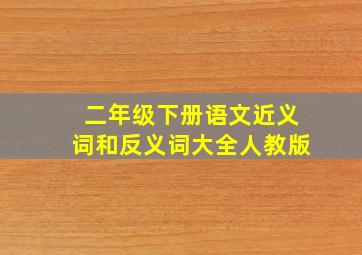 二年级下册语文近义词和反义词大全人教版